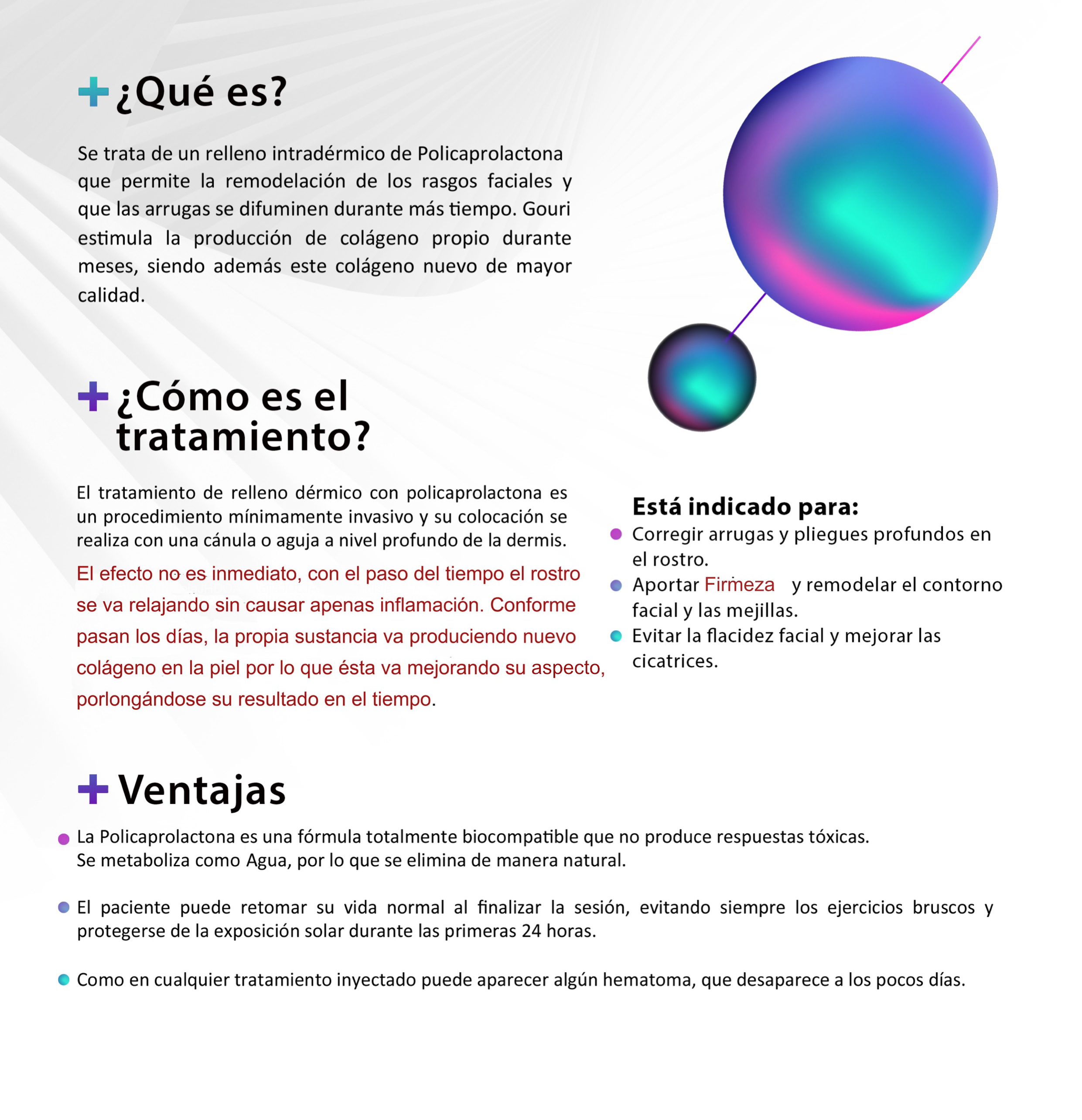 + ¿Qué es?

Se trata de un relleno intradérmico de Policaprolactona que permite la remodelación de los rasgos faciales y que las arrugas se difuminen durante más tiempo. Gouri estimula la producción de colágeno propio durante meses, siendo además este colágeno nuevo de mayor calidad.

+ ¿Cómo es el tratamiento?

El tratamiento de relleno dérmico con policaprolactona es un procedimiento mínimamente invasivo y su colocación se realiza con una cánula o aguja a nivel profundo de la dermis.

El efecto no es inmediato, con el paso del tiempo el rostro se va relajando sin causar apenas inflamación. Conforme pasan los días, la propia sustancia va produciendo nuevo colágeno en la piel por lo que ésta va mejorando su aspecto, porlongándose su resultado en el tiempo.

Está indicado para:
• Corregir arrugas y pliegues profundos en el rostro.
• Aportar Firmeza y remodelar el contorno facial y las mejillas.
• Evitar la flacidez facial y mejorar las cicatrices.

+ Ventajas

• La Policaprolactona es una fórmula totalmente biocompatible que no produce respuestas tóxicas. Se metaboliza como Agua, por lo que se elimina de manera natural.

• El paciente puede retomar su vida normal al finalizar la sesión, evitando siempre los ejercicios bruscos y protegerse de la exposición solar durante las primeras 24 horas.

• Como en cualquier tratamiento inyectado puede aparecer algún hematoma, que desaparece a los pocos días.